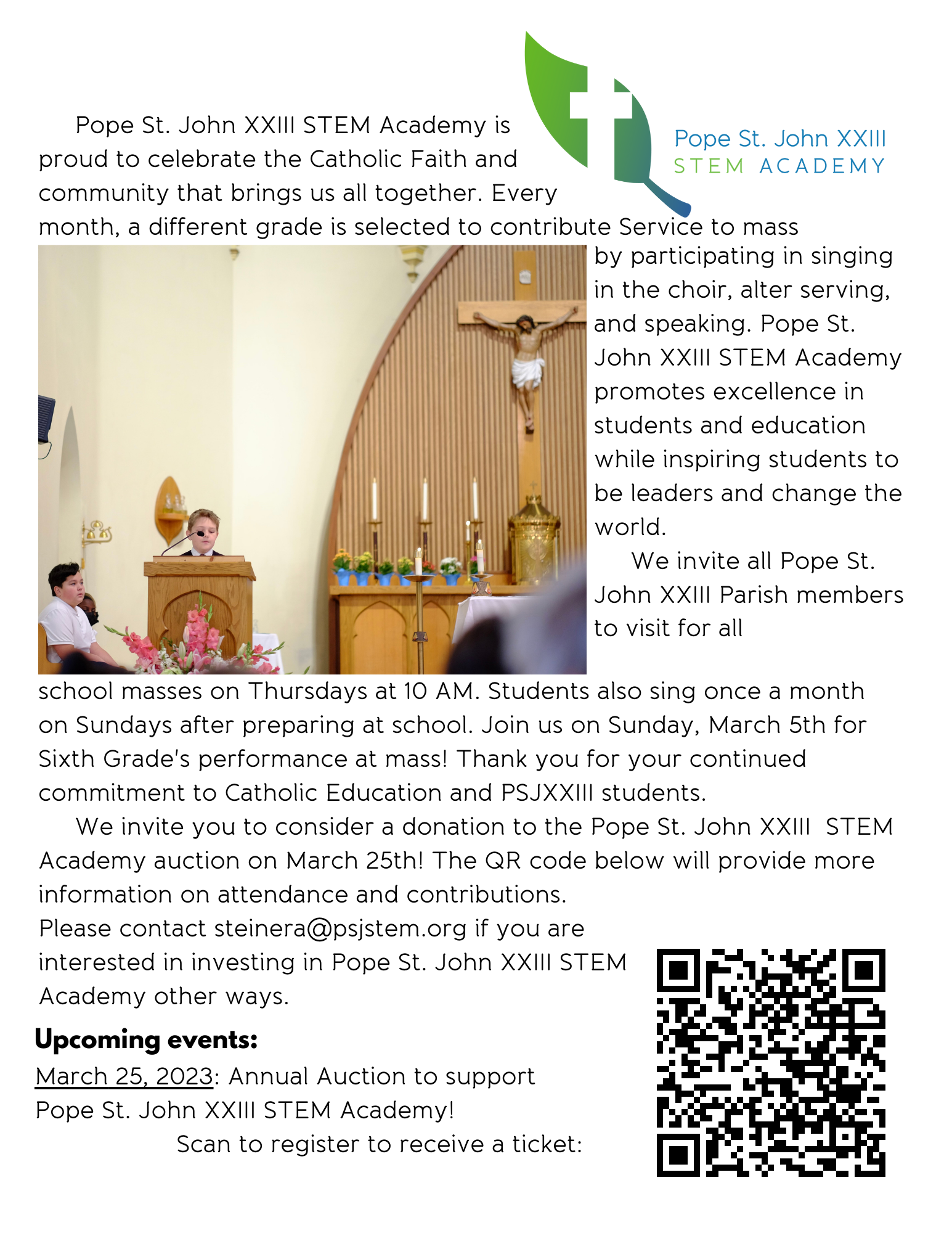 Pope St. John XXIII
STEM ACADEMY

Pope St. John XXIII STEM Academy is proud to celebrate the Catholic Faith and community that brings us all together. Every month, a different grade is selected to contribute Service to mass by participating in singing in the choir, alter serving, and speaking. Pope St. John XXIII STEM Academy promotes excellence in students and education while inspiring students to be leaders and change the world.

We invite all Pope St. John XXIII Parish members to visit for all school masses on Thursdays at 10 AM. Students also sing once a month on Sundays after preparing at school. Join us on Sunday, March 5th for Sixth Grade's performance at mass! Thank you for your continued commitment to Catholic Education and PSJXXIII students.

We invite you to consider a donation to the Pope St. John XXIII STEM Academy auction on March 25th! The QR code below will provide more information on attendance and contributions. Please contact steinera@psjstem.org if you are interested in investing in Pope St. John XXIII STEM Academy other ways.

Upcoming events:
March 25, 2023: Annual Auction to support Pope St. John XXIII STEM Academy!
Scan to register to receive a ticket: